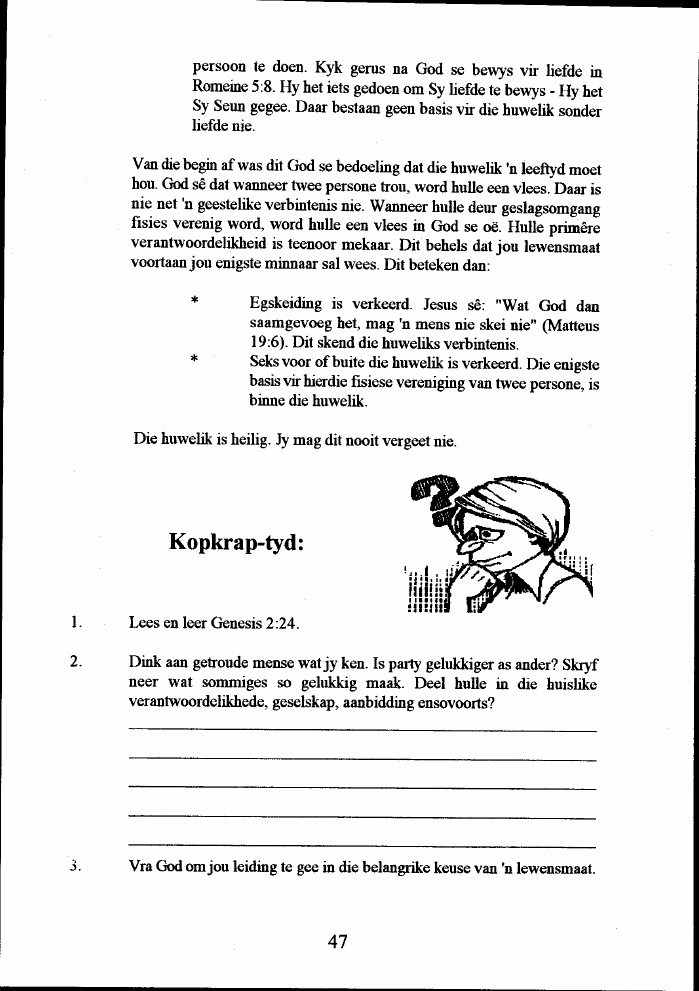 persoon te doen. Kyk gerus na God se bewys vir liefde in Romeine 5:8. Hy het iets gedoen om Sy liefde te bewys - Hy het Sy Seun gegee. Daar bestaan geen basis vir die huwelik sonder liefde nie.

Van die begin af was dit God se bedoeling dat die huwelik 'n leeftyd moet hou. God sê dat wanneer twee persone trou, word hulle een vlees. Daar is nie net 'n geestelike verbintenis nie. Wanneer hulle deur geslagsomgang fisies verenig word, word hulle een vlees in God se oë. Hulle primêre verantwoordelikheid is teenoor mekaar. Dit behels dat jou lewensmaat voortaan jou enigste minnaar sal wees. Dit beteken dan:

* Egskeiding is verkeerd. Jesus sê: "Wat God dan saamgevoeg het, mag 'n mens nie skei nie" (Matteus 19:6). Dit skend die huweliks verbintenis.
* Seks voor of buite die huwelik is verkeerd. Die enigste basis vir hierdie fisiese vereniging van twee persone, is binne die huwelik.

Die huwelik is heilig. Jy mag dit nooit vergeet nie.

Kopkrap-tyd:

1. Lees en leer Genesis 2:24.

2. Dink aan getroude mense wat jy ken. Is party gelukkiger as ander? Skryf neer wat sommiges so gelukkig maak. Deel hulle in die huislike verantwoordelikhede, geselskap, aanbidding ensovoorts?

3. Vra God om jou leiding te gee in die belangrike keuse van 'n lewensmaat.

47